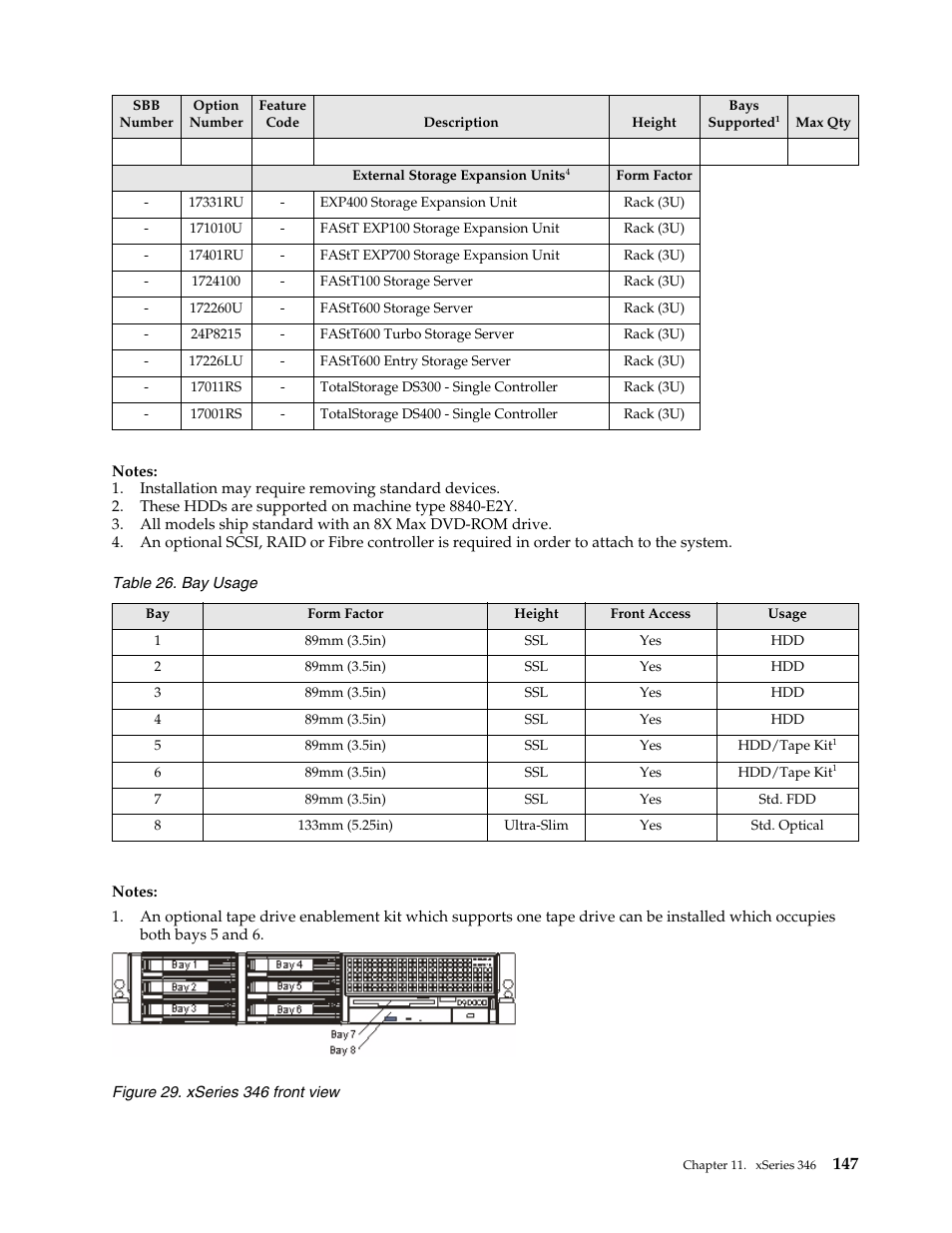 | SBB Number | Option Number | Feature Code | Description | Height | Bays Supported$^1$ | Max Qty |
|---|---|---|---|---|---|---|
| | | | | | | |
| | | | External Storage Expansion Units$^4$ | Form Factor | | |
| - | 17331RU | - | EXP400 Storage Expansion Unit | Rack (3U) | | |
| - | 171010U | - | FAStT EXP100 Storage Expansion Unit | Rack (3U) | | |
| - | 17401RU | - | FAStT EXP700 Storage Expansion Unit | Rack (3U) | | |
| - | 1724100 | - | FAStT100 Storage Server | Rack (3U) | | |
| - | 172260U | - | FAStT600 Storage Server | Rack (3U) | | |
| - | 24P8215 | - | FAStT600 Turbo Storage Server | Rack (3U) | | |
| - | 17226LU | - | FAStT600 Entry Storage Server | Rack (3U) | | |
| - | 17011RS | - | TotalStorage DS300 - Single Controller | Rack (3U) | | |
| - | 17001RS | - | TotalStorage DS400 - Single Controller | Rack (3U) | | |

Notes:
1. Installation may require removing standard devices.
2. These HDDs are supported on machine type 8840-E2Y.
3. All models ship standard with an 8X Max DVD-ROM drive.
4. An optional SCSI, RAID or Fibre controller is required in order to attach to the system.

Table 26. Bay Usage

| Bay | Form Factor | Height | Front Access | Usage |
|---|---|---|---|---|
| 1 | 89mm (3.5in) | SSL | Yes | HDD |
| 2 | 89mm (3.5in) | SSL | Yes | HDD |
| 3 | 89mm (3.5in) | SSL | Yes | HDD |
| 4 | 89mm (3.5in) | SSL | Yes | HDD |
| 5 | 89mm (3.5in) | SSL | Yes | HDD/Tape Kit$^1$ |
| 6 | 89mm (3.5in) | SSL | Yes | HDD/Tape Kit$^1$ |
| 7 | 89mm (3.5in) | SSL | Yes | Std. FDD |
| 8 | 133mm (5.25in) | Ultra-Slim | Yes | Std. Optical |

Notes:
1. An optional tape drive enablement kit which supports one tape drive can be installed which occupies both bays 5 and 6.

Bay 1
Bay 2
Bay 3
Bay 4
Bay 5
Bay 6
Bay 7
Bay 8

Figure 29. xSeries 346 front view

Chapter 11. xSeries 346 147